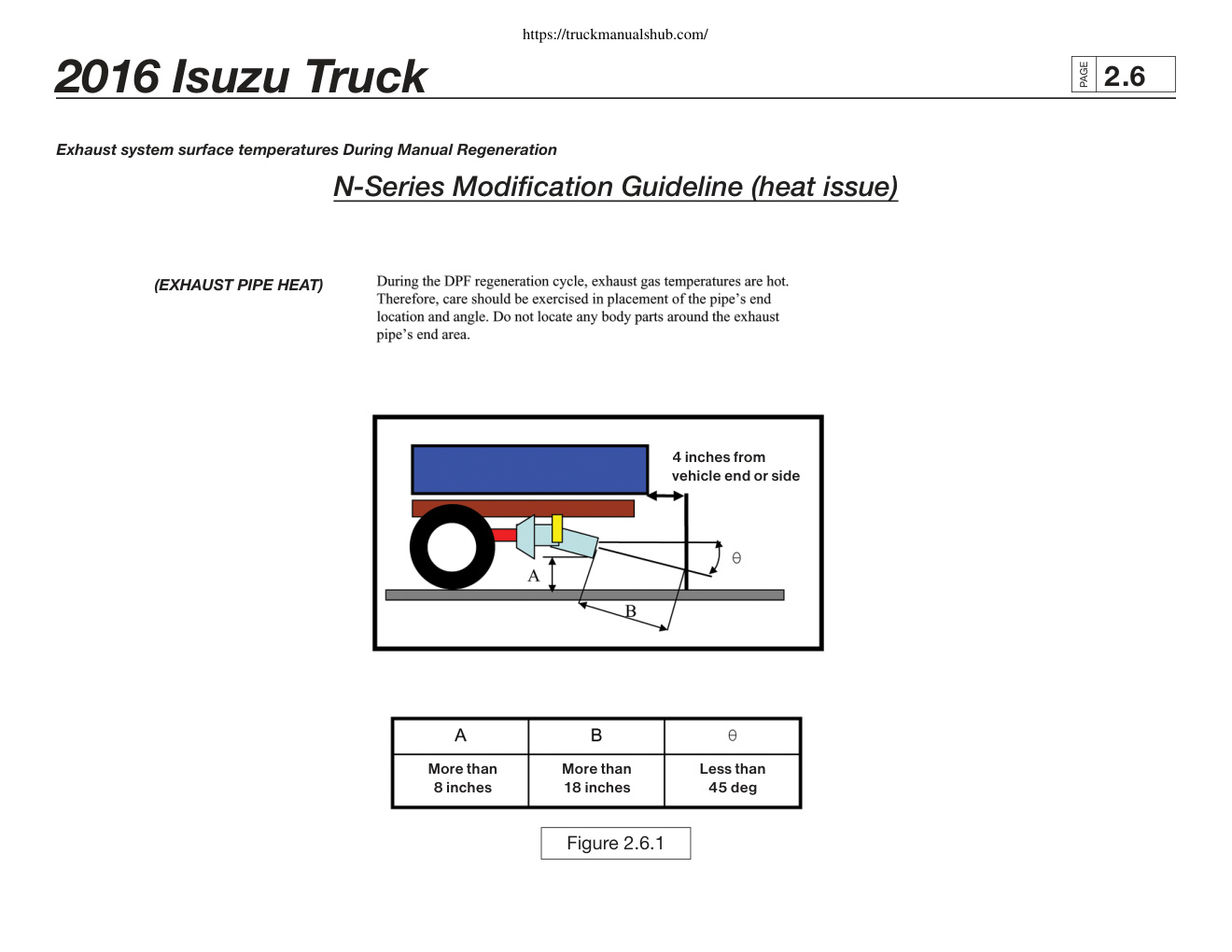 https://truckmanualshub.com/

2016 Isuzu Truck

PAGE 2.6

Exhaust system surface temperatures During Manual Regeneration

N-Series Modification Guideline (heat issue)

(EXHAUST PIPE HEAT)

During the DPF regeneration cycle, exhaust gas temperatures are hot. Therefore, care should be exercised in placement of the pipe's end location and angle. Do not locate any body parts around the exhaust pipe's end area.

4 inches from vehicle end or side

θ

A

B

| A | B | θ |
|---|---|---|
| More than 8 inches | More than 18 inches | Less than 45 deg |

Figure 2.6.1